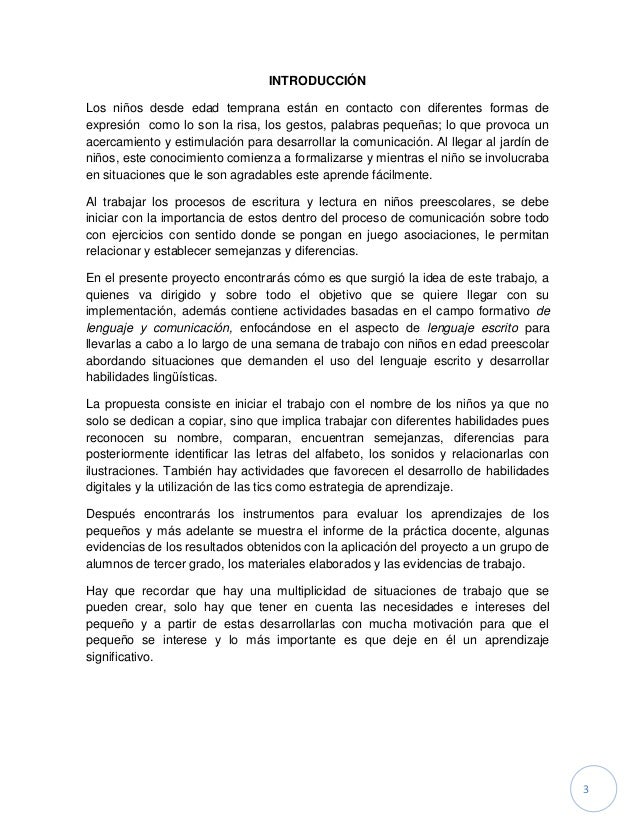 INTRODUCCIÓN

Los niños desde edad temprana están en contacto con diferentes formas de expresión como lo son la risa, los gestos, palabras pequeñas; lo que provoca un acercamiento y estimulación para desarrollar la comunicación. Al llegar al jardín de niños, este conocimiento comienza a formalizarse y mientras el niño se involucraba en situaciones que le son agradables este aprende fácilmente.

Al trabajar los procesos de escritura y lectura en niños preescolares, se debe iniciar con la importancia de estos dentro del proceso de comunicación sobre todo con ejercicios con sentido donde se pongan en juego asociaciones, le permitan relacionar y establecer semejanzas y diferencias.

En el presente proyecto encontrarás cómo es que surgió la idea de este trabajo, a quienes va dirigido y sobre todo el objetivo que se quiere llegar con su implementación, además contiene actividades basadas en el campo formativo de lenguaje y comunicación, enfocándose en el aspecto de lenguaje escrito para llevarlas a cabo a lo largo de una semana de trabajo con niños en edad preescolar abordando situaciones que demanden el uso del lenguaje escrito y desarrollar habilidades lingüísticas.

La propuesta consiste en iniciar el trabajo con el nombre de los niños ya que no solo se dedican a copiar, sino que implica trabajar con diferentes habilidades pues reconocen su nombre, comparan, encuentran semejanzas, diferencias para posteriormente identificar las letras del alfabeto, los sonidos y relacionarlas con ilustraciones. También hay actividades que favorecen el desarrollo de habilidades digitales y la utilización de las tics como estrategia de aprendizaje.

Después encontrarás los instrumentos para evaluar los aprendizajes de los pequeños y más adelante se muestra el informe de la práctica docente, algunas evidencias de los resultados obtenidos con la aplicación del proyecto a un grupo de alumnos de tercer grado, los materiales elaborados y las evidencias de trabajo.

Hay que recordar que hay una multiplicidad de situaciones de trabajo que se pueden crear, solo hay que tener en cuenta las necesidades e intereses del pequeño y a partir de estas desarrollarlas con mucha motivación para que el pequeño se interese y lo más importante es que deje en él un aprendizaje significativo.

3